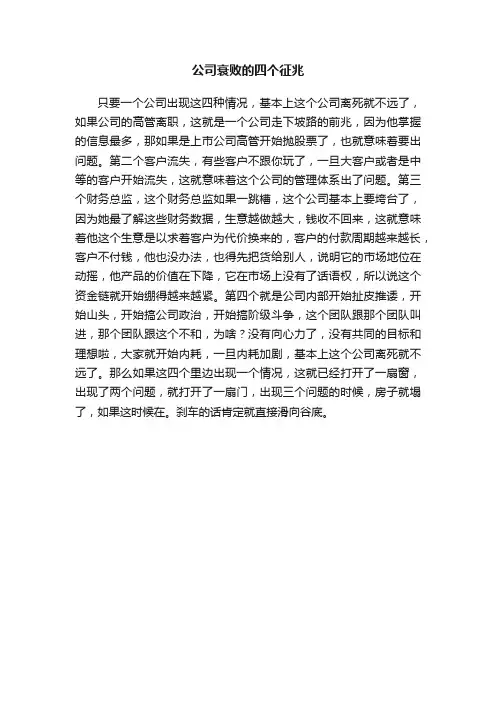 公司衰败的四个征兆

只要一个公司出现这四种情况，基本上这个公司离死就不远了，如果公司的高管离职，这就是一个公司走下坡路的前兆，因为他掌握的信息最多，那如果是上市公司高管开始抛股票了，也就意味着要出问题。第二个客户流失，有些客户不跟你玩了，一旦大客户或者是中等的客户开始流失，这就意味着这个公司的管理体系出了问题。第三个财务总监，这个财务总监如果一跳槽，这个公司基本上要垮台了，因为她最了解这些财务数据，生意越做越大，钱收不回来，这就意味着他这个生意是以求着客户为代价换来的，客户的付款周期越来越长，客户不付钱，他也没办法，也得先把货给别人，说明它的市场地位在动摇，他产品的价值在下降，它在市场上没有了话语权，所以说这个资金链就开始绷得越来越紧。第四个就是公司内部开始扯皮推诿，开始山头，开始搞公司政治，开始搞阶级斗争，这个团队跟那个团队叫进，那个团队跟这个不和，为啥？没有向心力了，没有共同的目标和理想啦，大家就开始内耗，一旦内耗加剧，基本上这个公司离死就不远了。那么如果这四个里边出现一个情况，这就已经打开了一扇窗，出现了两个问题，就打开了一扇门，出现三个问题的时候，房子就塌了，如果这时候在。刹车的话肯定就直接滑向谷底。